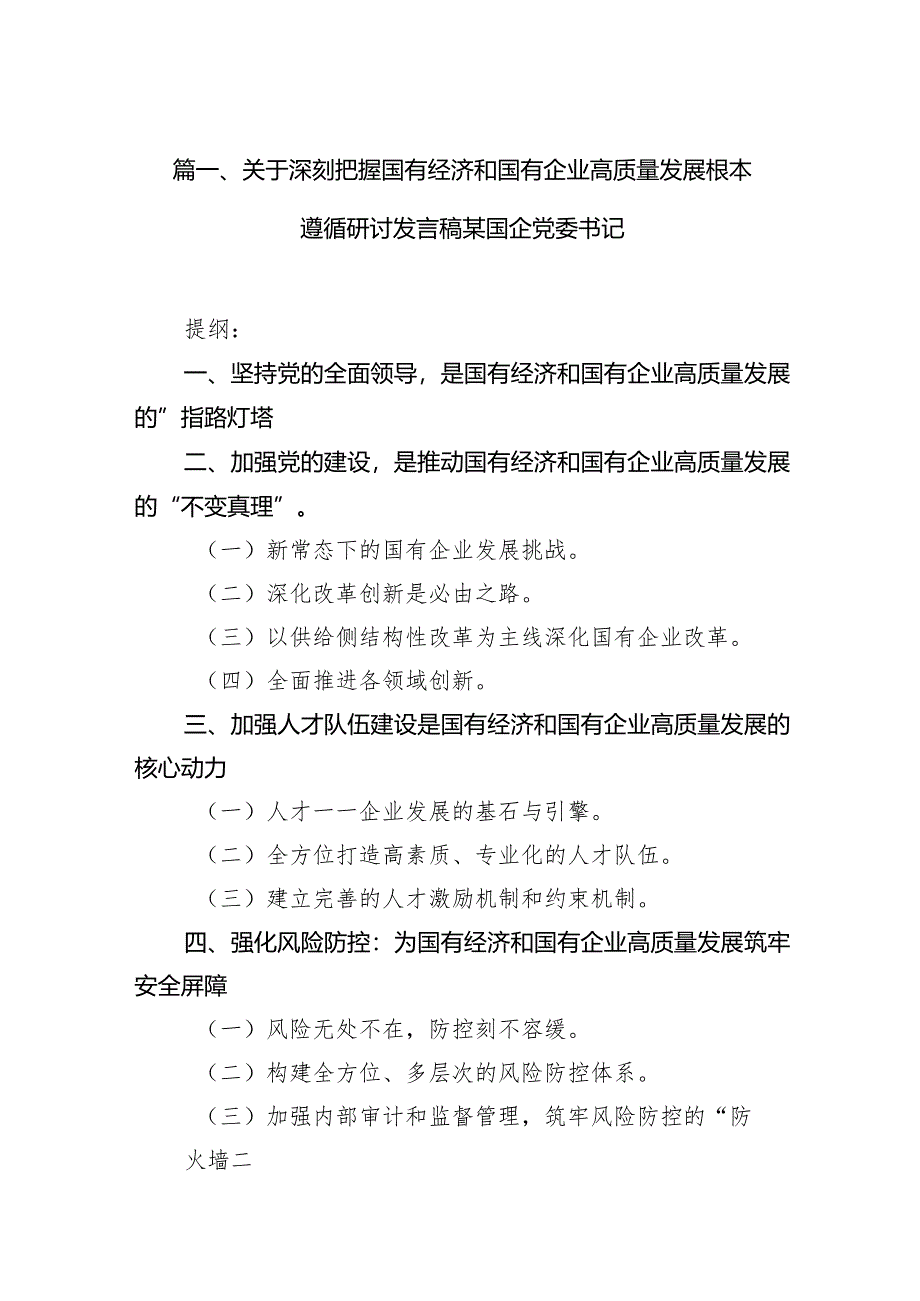 篇一、关于深刻把握国有经济和国有企业高质量发展根本遵循研讨发言稿某国企党委书记

提纲：

一、坚持党的全面领导，是国有经济和国有企业高质量发展的”指路灯塔

二、加强党的建设，是推动国有经济和国有企业高质量发展的“不变真理”。

（一）新常态下的国有企业发展挑战。

（二）深化改革创新是必由之路。

（三）以供给侧结构性改革为主线深化国有企业改革。

（四）全面推进各领域创新。

三、加强人才队伍建设是国有经济和国有企业高质量发展的核心动力

（一）人才一一企业发展的基石与引擎。

（二）全方位打造高素质、专业化的人才队伍。

（三）建立完善的人才激励机制和约束机制。

四、强化风险防控：为国有经济和国有企业高质量发展筑牢安全屏障

（一）风险无处不在，防控刻不容缓。

（二）构建全方位、多层次的风险防控体系。

（三）加强内部审计和监督管理，筑牢风险防控的“防火墙二